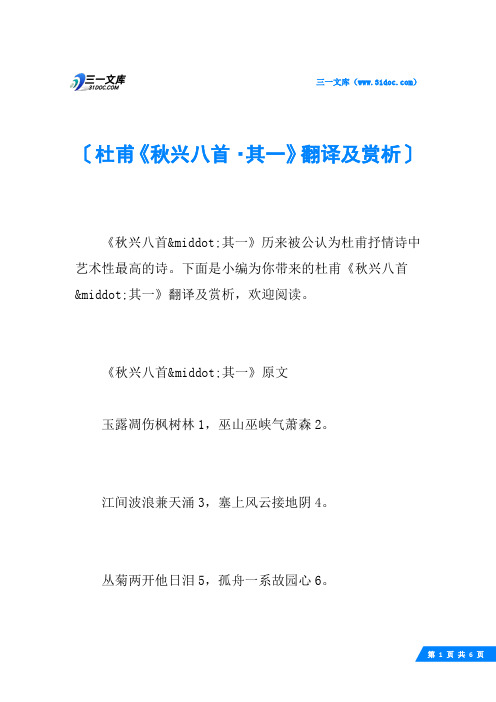 三一文库
31DOC.COM

三一文库（www.31doc.com）

〔杜甫《秋兴八首·其一》翻译及赏析〕

《秋兴八首&middot;其一》历来被公认为杜甫抒情诗中艺术性最高的诗。下面是小编为你带来的杜甫《秋兴八首&middot;其一》翻译及赏析，欢迎阅读。

《秋兴八首&middot;其一》原文

玉露凋伤枫树林1，巫山巫峡气萧森2。

江间波浪兼天涌3，塞上风云接地阴4。

丛菊两开他日泪5，孤舟一系故园心6。

第 1 页 共 6 页